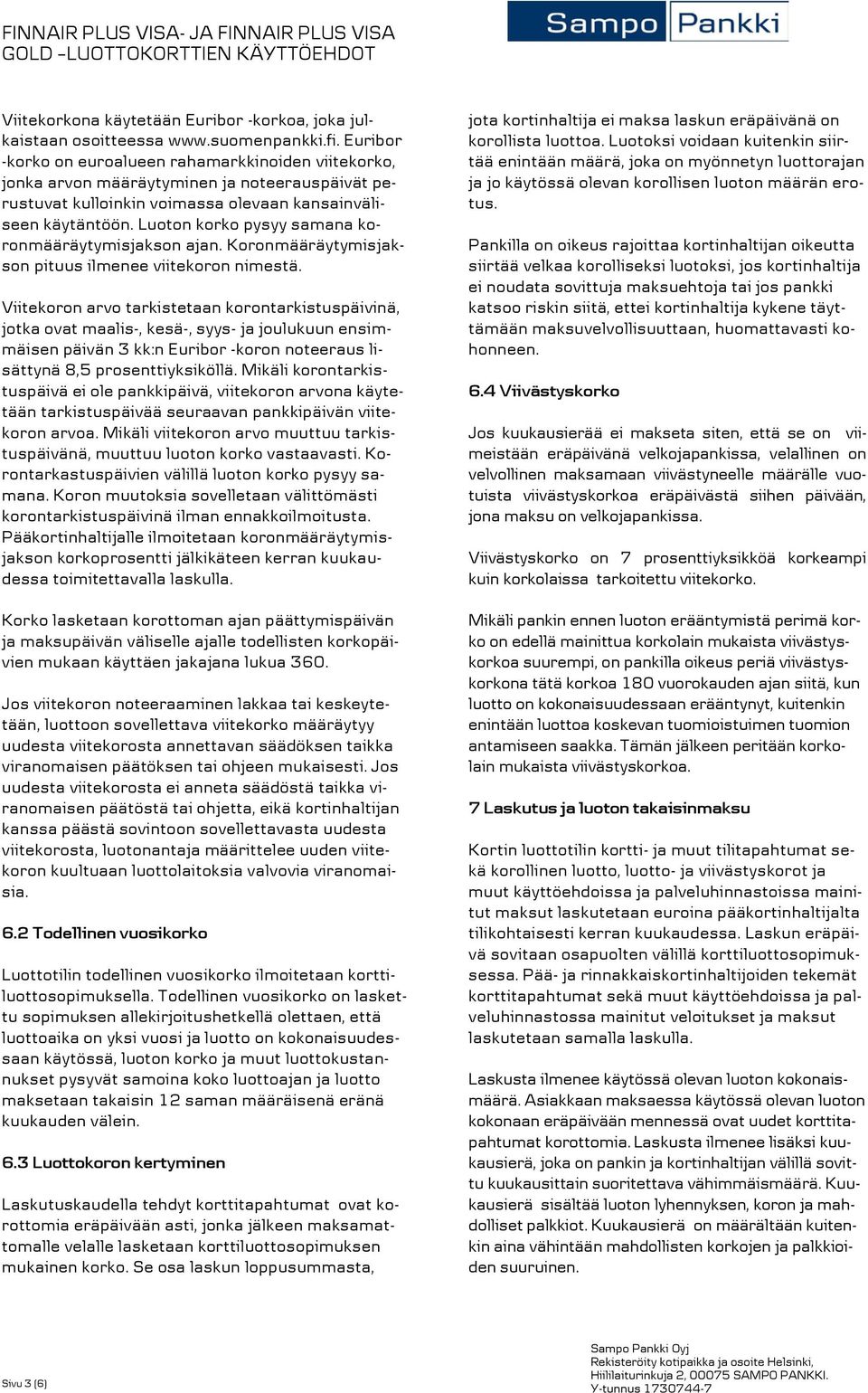 FINNAIR PLUS VISA- JA FINNAIR PLUS VISA GOLD –LUOTTOKORTTIEN KÄYTTÖEHDOT

Sampo Pankki

Viitekorkona käytetään Euribor -korkoa, joka julkaistaan osoitteessa www.suomenpankki.fi. Euribor -korko on euroalueen rahamarkkinoiden viitekorko, jonka arvon määräytyminen ja noteerauspäivät perustuvat kulloinkin voimassa olevaan kansainväliseen käytäntöön. Luoton korko pysyy samana koronmääräytymisjakson ajan. Koronmääräytymisjakson pituus ilmenee viitekoron nimestä.

Viitekoron arvo tarkistetaan korontarkistuspäivinä, jotka ovat maalis-, kesä-, syys- ja joulukuun ensimmäisen päivän 3 kk:n Euribor -koron noteeraus lisättynä 8,5 prosenttiyksiköllä. Mikäli korontarkistuspäivä ei ole pankkipäivä, viitekoron arvona käytetään tarkistuspäivää seuraavan pankkipäivän viitekoron arvoa. Mikäli viitekoron arvo muuttuu tarkistuspäivänä, muuttuu luoton korko vastaavasti. Korontarkastuspäivien välillä luoton korko pysyy samana. Koron muutoksia sovelletaan välittömästi korontarkistuspäivinä ilman ennakkoilmoitusta. Pääkortinhaltijalle ilmoitetaan koronmääräytymisjakson korkoprosentti jälkikäteen kerran kuukaudessa toimitettavalla laskulla.

Korko lasketaan korottoman ajan päättymispäivän ja maksupäivän väliselle ajalle todellisten korkopäivien mukaan käyttäen jakajana lukua 360.

Jos viitekoron noteeraaminen lakkaa tai keskeytetään, luottoon sovellettava viitekorko määräytyy uudesta viitekorosta annettavan säädöksen taikka viranomaisen päätöksen tai ohjeen mukaisesti. Jos uudesta viitekorosta ei anneta säädöstä taikka viranomaisen päätöstä tai ohjetta, eikä kortinhaltijan kanssa päästä sovintoon sovellettavasta uudesta viitekorosta, luotonantaja määrittelee uuden viitekoron kuultuaan luottolaitoksia valvovia viranomaisia.

6.2 Todellinen vuosikorko

Luottotilin todellinen vuosikorko ilmoitetaan korttiluottosopimuksella. Todellinen vuosikorko on laskettu sopimuksen allekirjoitushetkellä olettaen, että luottoaika on yksi vuosi ja luotto on kokonaisuudessaan käytössä, luoton korko ja muut luottokustannukset pysyvät samoina koko luottoajan ja luotto maksetaan takaisin 12 saman määräisenä eränä kuukauden välein.

6.3 Luottokoron kertyminen

Laskutuskaudella tehdyt korttitapahtumat ovat korottomia eräpäivään asti, jonka jälkeen maksamattomalle velalle lasketaan korttiluottosopimuksen mukainen korko. Se osa laskun loppusummasta, jota kortinhaltija ei maksa laskun eräpäivänä on korollista luottoa. Luotoksi voidaan kuitenkin siirtää enintään määrä, joka on myönnetyn luottorajan ja jo käytössä olevan korollisen luoton määrän erotus.

Pankilla on oikeus rajoittaa kortinhaltijan oikeutta siirtää velkaa korolliseksi luotoksi, jos kortinhaltija ei noudata sovittuja maksuehtoja tai jos pankki katsoo riskin siitä, ettei kortinhaltija kykene täyttämään maksuvelvollisuuttaan, huomattavasti kohonneen.

6.4 Viivästyskorko

Jos kuukausierää ei makseta siten, että se on viimeistään eräpäivänä velkojapankissa, velallinen on velvollinen maksamaan viivästyneelle määrälle vuotuista viivästyskorkoa eräpäivästä siihen päivään, jona maksu on velkojapankissa.

Viivästyskorko on 7 prosenttiyksikköä korkeampi kuin korkolaissa tarkoitettu viitekorko.

Mikäli pankin ennen luoton erääntymistä perimä korko on edellä mainittua korkolain mukaista viivästyskorkoa suurempi, on pankilla oikeus periä viivästyskorkona tätä korkoa 180 vuorokauden ajan siitä, kun luotto on kokonaisuudessaan erääntynyt, kuitenkin enintään luottoa koskevan tuomioistuimen tuomion antamiseen saakka. Tämän jälkeen peritään korkolain mukaista viivästyskorkoa.

7 Laskutus ja luoton takaisinmaksu

Kortin luottotilin kortti- ja muut tilitapahtumat sekä korollinen luotto, luotto- ja viivästyskorot ja muut käyttöehdoissa ja palveluhinnastoissa mainitut maksut laskutetaan euroina pääkortinhaltijalta tilikohtaisesti kerran kuukaudessa. Laskun eräpäivä sovitaan osapuolten välillä korttiluottosopimuksessa. Pää- ja rinnakkaiskortinhaltijoiden tekemät korttitapahtumat sekä muut käyttöehdoissa ja palveluhinnastossa mainitut veloitukset ja maksut laskutetaan samalla laskulla.

Laskusta ilmenee käytössä olevan luoton kokonaismäärä. Asiakkaan maksaessa käytössä olevan luoton kokonaan eräpäivään mennessä ovat uudet korttitapahtumat korottomia. Laskusta ilmenee lisäksi kuukausierä, joka on pankin ja kortinhaltijan välillä sovittu kuukausittain suoritettava vähimmäismäärä. Kuukausierä sisältää luoton lyhennyksen, koron ja mahdolliset palkkiot. Kuukausierä on määrältään kuitenkin aina vähintään mahdollisten korkojen ja palkkioiden suuruinen.

Sivu 3 (6)

Sampo Pankki Oyj
Rekisteröity kotipaikka ja osoite Helsinki, Hiililaiturinkuja 2, 00075 SAMPO PANKKI.
Y-tunnus 1730744-7